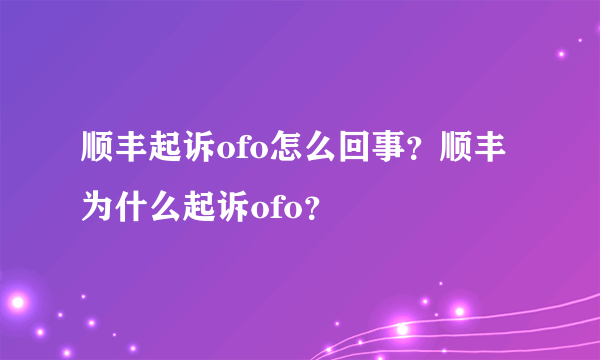 顺丰起诉ofo怎么回事？顺丰为什么起诉ofo？